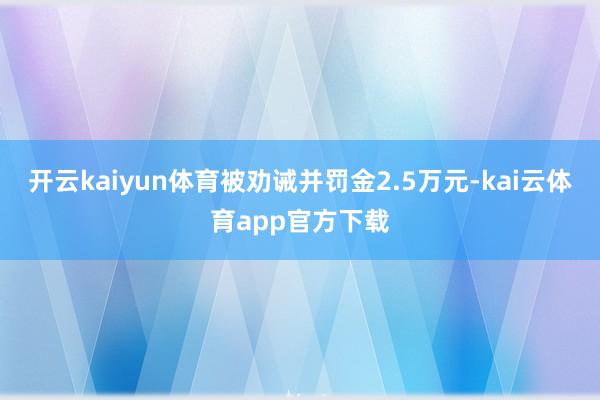 开云kaiyun体育被劝诫并罚金2.5万元-kai云体育app官方下载